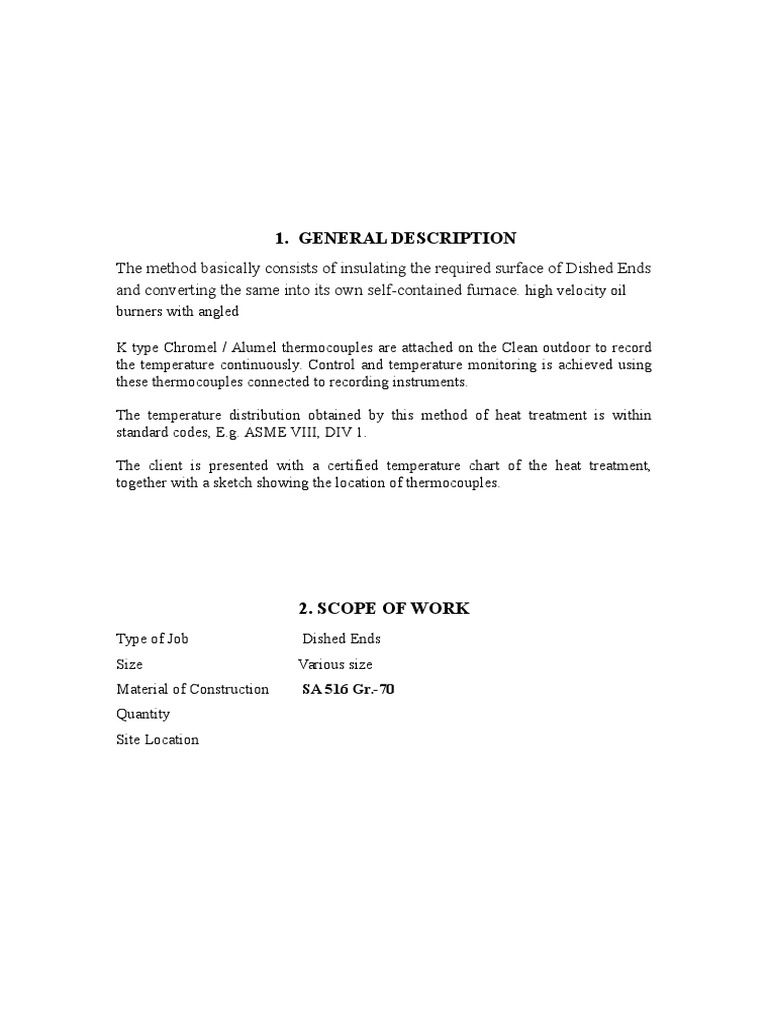 1. GENERAL DESCRIPTION

The method basically consists of insulating the required surface of Dished Ends and converting the same into its own self-contained furnace. high velocity oil burners with angled

K type Chromel / Alumel thermocouples are attached on the Clean outdoor to record the temperature continuously. Control and temperature monitoring is achieved using these thermocouples connected to recording instruments.

The temperature distribution obtained by this method of heat treatment is within standard codes, E.g. ASME VIII, DIV 1.

The client is presented with a certified temperature chart of the heat treatment, together with a sketch showing the location of thermocouples.

2. SCOPE OF WORK

Type of Job Dished Ends
Size Various size
Material of Construction SA 516 Gr.-70
Quantity
Site Location